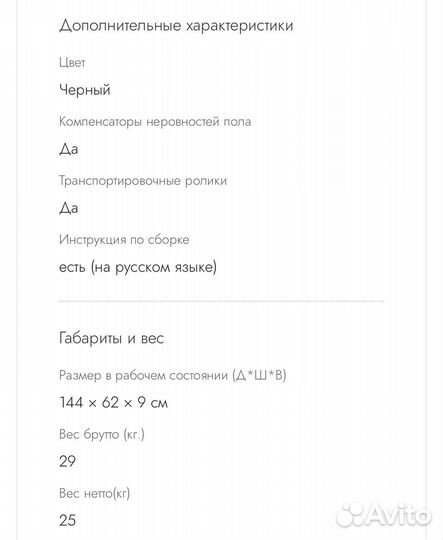 Дополнительные характеристики

Цвет

Черный

Компенсаторы неровностей пола

Да

Транспортировочные ролики

Да

Инструкция по сборке

есть (на русском языке)

Габариты и вес

Размер в рабочем состоянии (Д*Ш*В)

144 × 62 × 9 см

Вес брутто (кг.)

29

Вес нетто(кг)

25

Avito